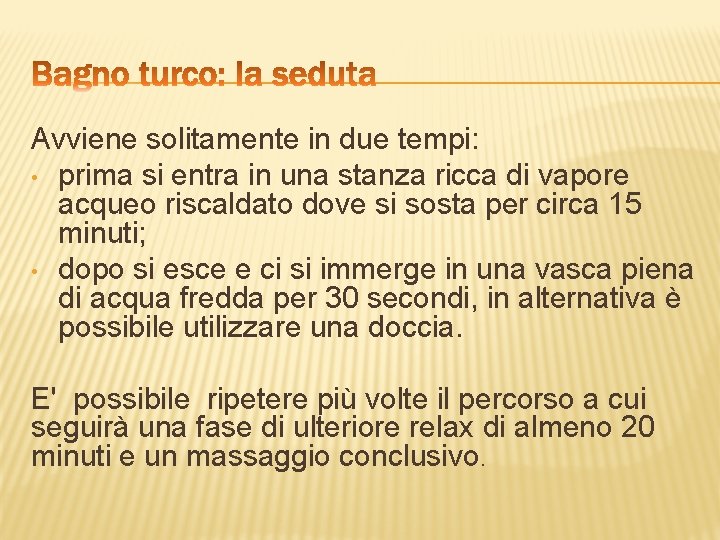 Bagno turco: la seduta

Avviene solitamente in due tempi:
• prima si entra in una stanza ricca di vapore acqueo riscaldato dove si sosta per circa 15 minuti;
• dopo si esce e ci si immerge in una vasca piena di acqua fredda per 30 secondi, in alternativa è possibile utilizzare una doccia.

E' possibile ripetere più volte il percorso a cui seguirà una fase di ulteriore relax di almeno 20 minuti e un massaggio conclusivo.